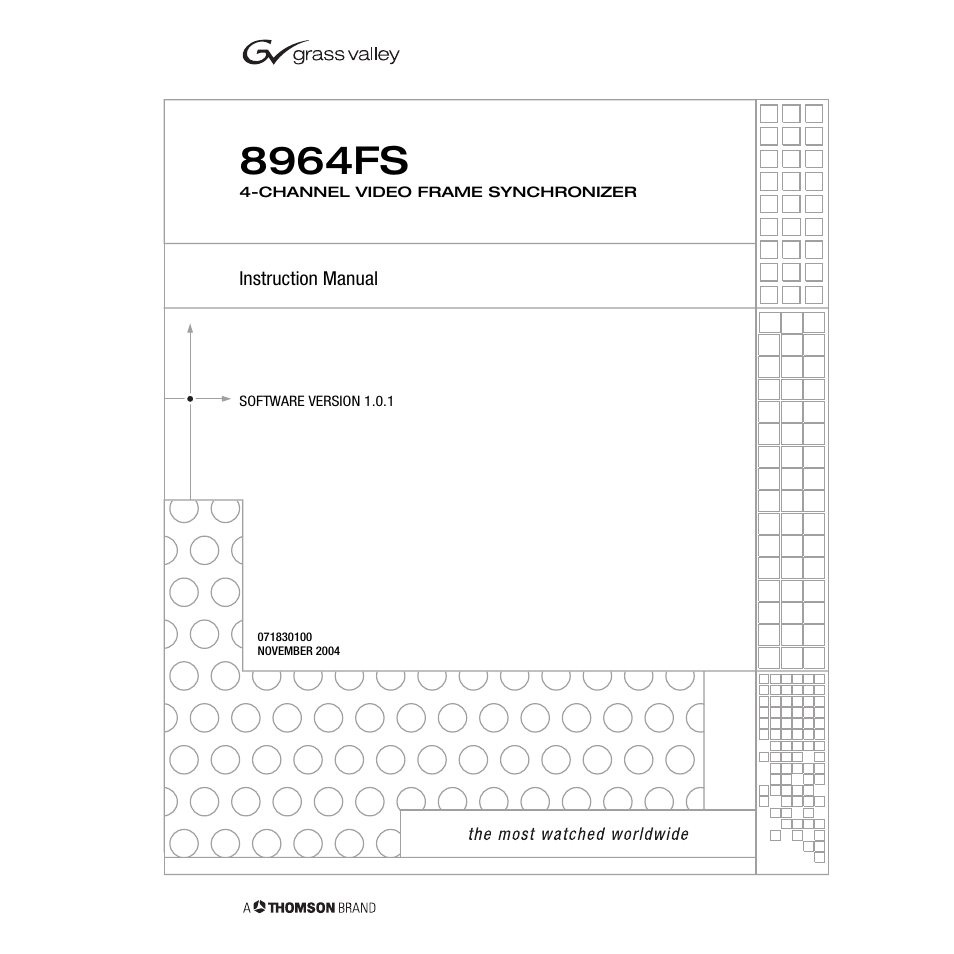 grass valley

8964FS
4-CHANNEL VIDEO FRAME SYNCHRONIZER

Instruction Manual

SOFTWARE VERSION 1.0.1

071830100
NOVEMBER 2004

the most watched worldwide

A THOMSON BRAND